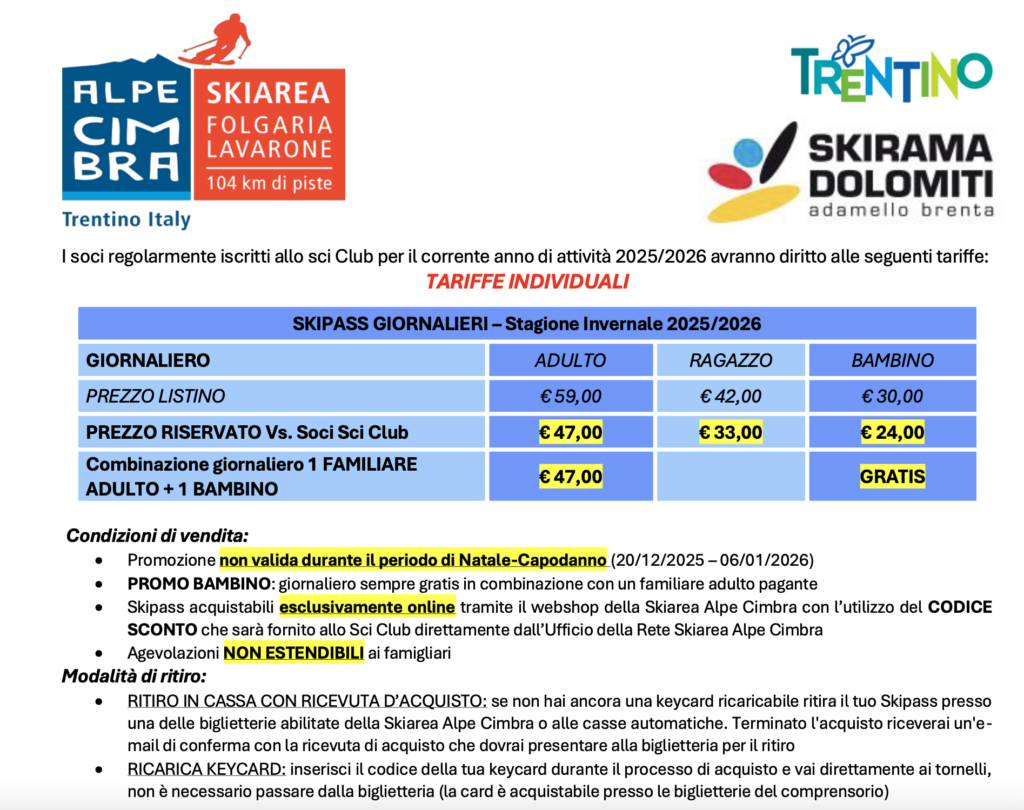 ALPE CIMBRA
SKIAREA FOLGARIA LAVARONE
104 km di piste
Trentino Italy

TRENTINO

SKIRAMA DOLOMITI
adamello brenta

I soci regolarmente iscritti allo sci Club per il corrente anno di attività 2025/2026 avranno diritto alle seguenti tariffe:

TARIFFE INDIVIDUALI

| SKIPASS GIORNALIERI – Stagione Invernale 2025/2026 | | | |
|---|---|---|---|
| GIORNALIERO | ADULTO | RAGAZZO | BAMBINO |
| PREZZO LISTINO | € 59,00 | € 42,00 | € 30,00 |
| PREZZO RISERVATO Vs. Soci Sci Club | € 47,00 | € 33,00 | € 24,00 |
| Combinazione giornaliero 1 FAMILIARE ADULTO + 1 BAMBINO | € 47,00 | | GRATIS |

Condizioni di vendita:
• Promozione non valida durante il periodo di Natale-Capodanno (20/12/2025 – 06/01/2026)
• PROMO BAMBINO: giornaliero sempre gratis in combinazione con un familiare adulto pagante
• Skipass acquistabili esclusivamente online tramite il webshop della Skiarea Alpe Cimbra con l'utilizzo del CODICE SCONTO che sarà fornito allo Sci Club direttamente dall'Ufficio della Rete Skiarea Alpe Cimbra
• Agevolazioni NON ESTENDIBILI ai famigliari

Modalità di ritiro:
• RITIRO IN CASSA CON RICEVUTA D'ACQUISTO: se non hai ancora una keycard ricaricabile ritira il tuo Skipass presso una delle biglietterie abilitate della Skiarea Alpe Cimbra o alle casse automatiche. Terminato l'acquisto riceverai un'e-mail di conferma con la ricevuta di acquisto che dovrai presentare alla biglietteria per il ritiro
• RICARICA KEYCARD: inserisci il codice della tua keycard durante il processo di acquisto e vai direttamente ai tornelli, non è necessario passare dalla biglietteria (la card è acquistabile presso le biglietterie del comprensorio)